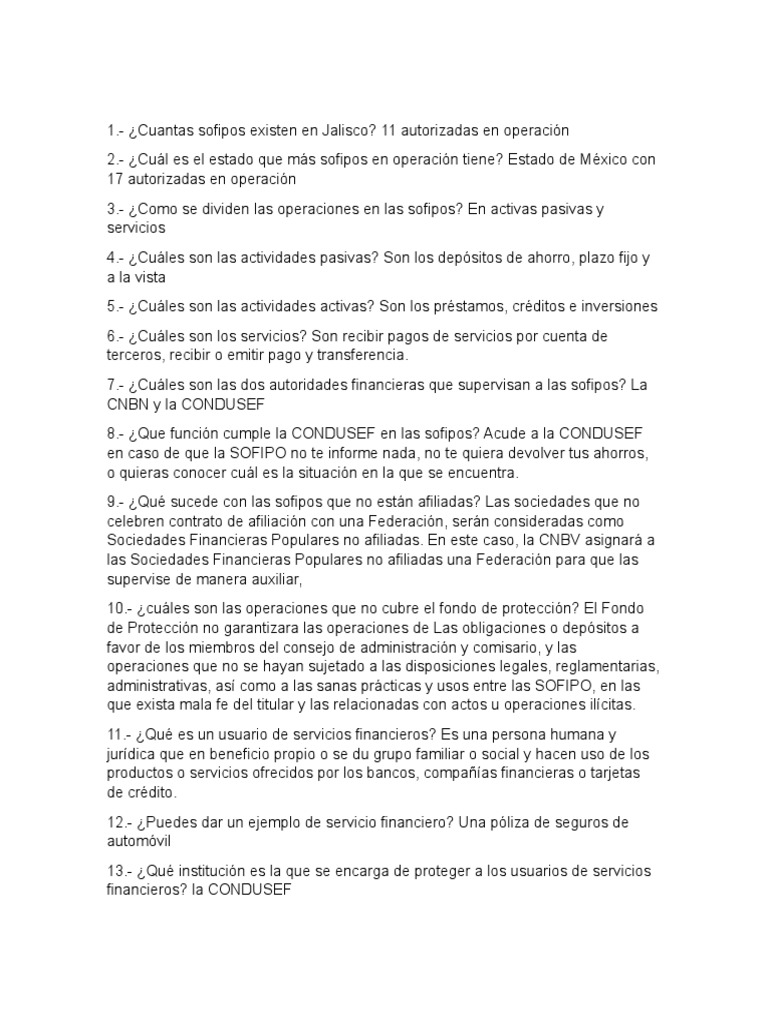 1.- ¿Cuantas sofipos existen en Jalisco? 11 autorizadas en operación

2.- ¿Cuál es el estado que más sofipos en operación tiene? Estado de México con 17 autorizadas en operación

3.- ¿Como se dividen las operaciones en las sofipos? En activas pasivas y servicios

4.- ¿Cuáles son las actividades pasivas? Son los depósitos de ahorro, plazo fijo y a la vista

5.- ¿Cuáles son las actividades activas? Son los préstamos, créditos e inversiones

6.- ¿Cuáles son los servicios? Son recibir pagos de servicios por cuenta de terceros, recibir o emitir pago y transferencia.

7.- ¿Cuáles son las dos autoridades financieras que supervisan a las sofipos? La CNBN y la CONDUSEF

8.- ¿Que función cumple la CONDUSEF en las sofipos? Acude a la CONDUSEF en caso de que la SOFIPO no te informe nada, no te quiera devolver tus ahorros, o quieras conocer cuál es la situación en la que se encuentra.

9.- ¿Qué sucede con las sofipos que no están afiliadas? Las sociedades que no celebren contrato de afiliación con una Federación, serán consideradas como Sociedades Financieras Populares no afiliadas. En este caso, la CNBV asignará a las Sociedades Financieras Populares no afiliadas una Federación para que las supervise de manera auxiliar,

10.- ¿cuáles son las operaciones que no cubre el fondo de protección? El Fondo de Protección no garantizara las operaciones de Las obligaciones o depósitos a favor de los miembros del consejo de administración y comisario, y las operaciones que no se hayan sujetado a las disposiciones legales, reglamentarias, administrativas, así como a las sanas prácticas y usos entre las SOFIPO, en las que exista mala fe del titular y las relacionadas con actos u operaciones ilícitas.

11.- ¿Qué es un usuario de servicios financieros? Es una persona humana y jurídica que en beneficio propio o se du grupo familiar o social y hacen uso de los productos o servicios ofrecidos por los bancos, compañías financieras o tarjetas de crédito.

12.- ¿Puedes dar un ejemplo de servicio financiero? Una póliza de seguros de automóvil

13.- ¿Qué institución es la que se encarga de proteger a los usuarios de servicios financieros? la CONDUSEF